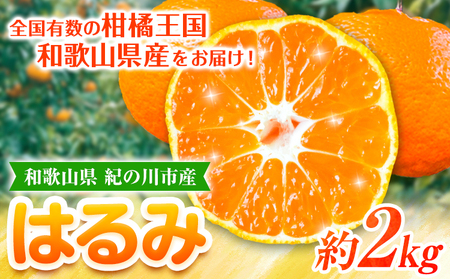 全国有数の柑橘王国
和歌山県産をお届け！

和歌山県 紀の川市産

はるみ

約2kg